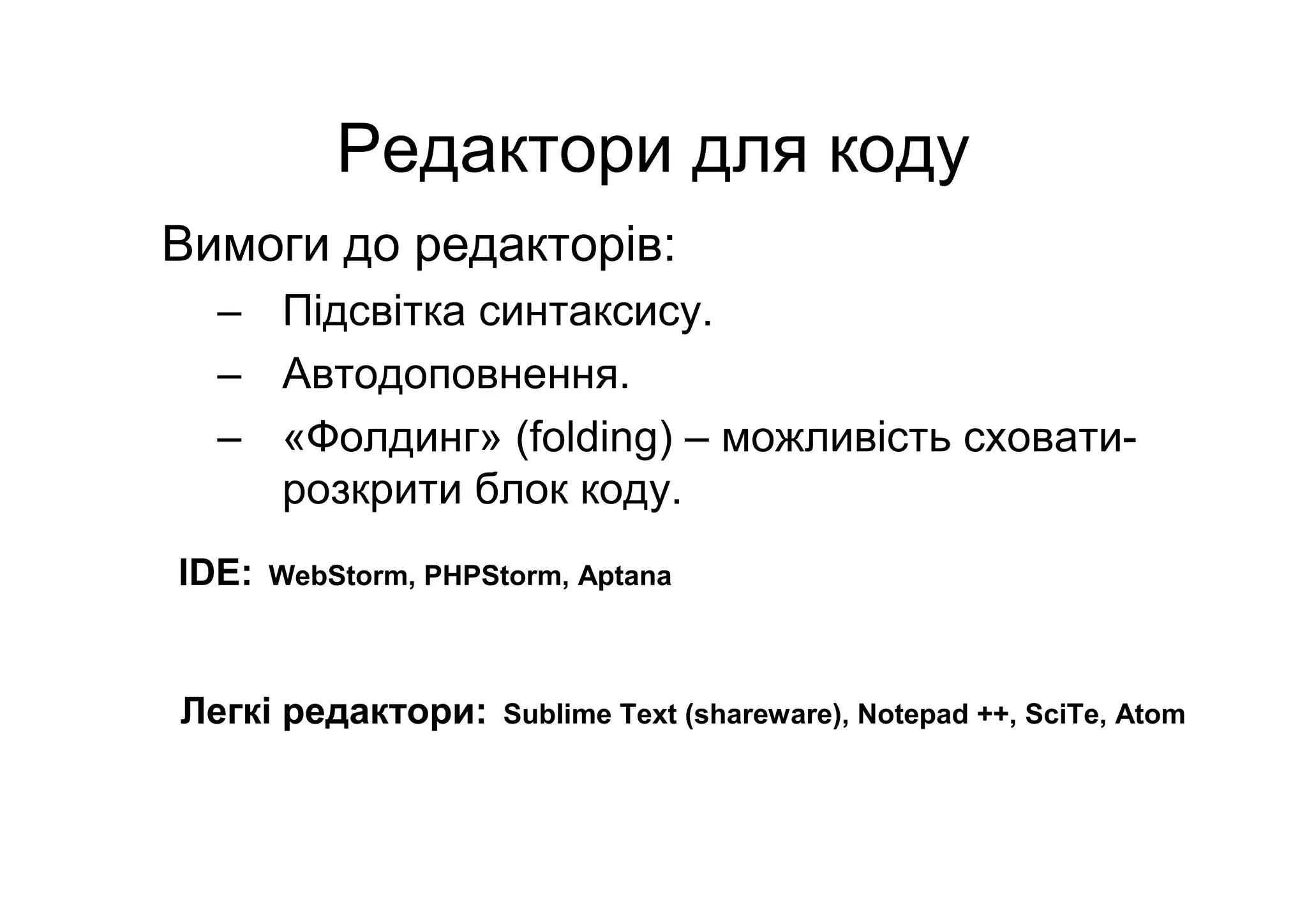 Редактори для коду

Вимоги до редакторів:

– Підсвітка синтаксису.
– Автодоповнення.
– «Фолдинг» (folding) – можливість сховати-розкрити блок коду.

IDE: WebStorm, PHPStorm, Aptana

Легкі редактори: Sublime Text (shareware), Notepad ++, SciTe, Atom